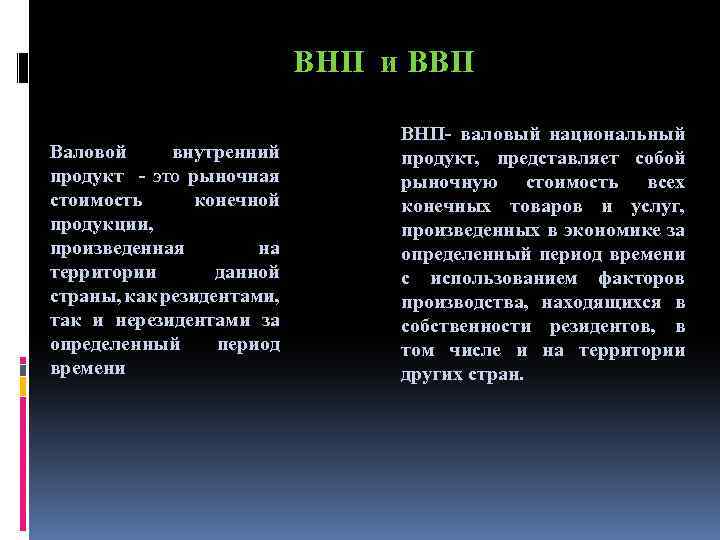 ВНП и ВВП

Валовой внутренний продукт - это рыночная стоимость конечной продукции, произведенная на территории данной страны, как резидентами, так и нерезидентами за определенный период времени

ВНП- валовый национальный продукт, представляет собой рыночную стоимость всех конечных товаров и услуг, произведенных в экономике за определенный период времени с использованием факторов производства, находящихся в собственности резидентов, в том числе и на территории других стран.